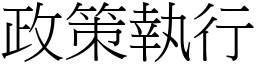 政策執行